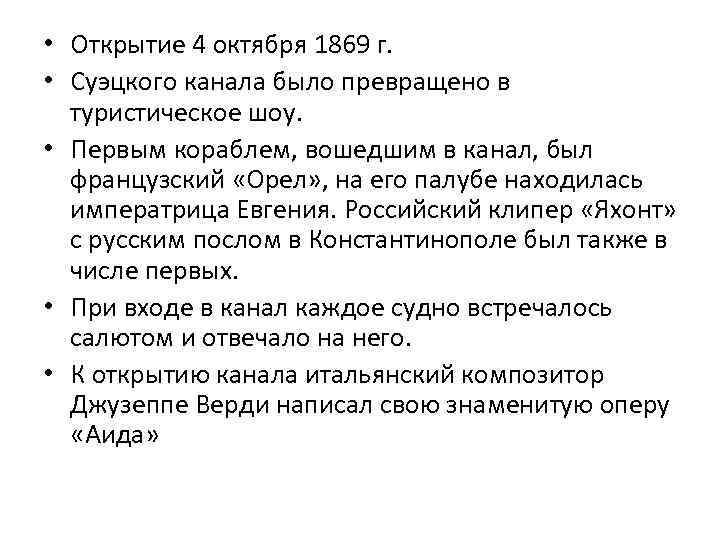 • Открытие 4 октября 1869 г.

• Суэцкого канала было превращено в туристическое шоу.

• Первым кораблем, вошедшим в канал, был французский «Орел», на его палубе находилась императрица Евгения. Российский клипер «Яхонт» с русским послом в Константинополе был также в числе первых.

• При входе в канал каждое судно встречалось салютом и отвечало на него.

• К открытию канала итальянский композитор Джузеппе Верди написал свою знаменитую оперу «Аида»